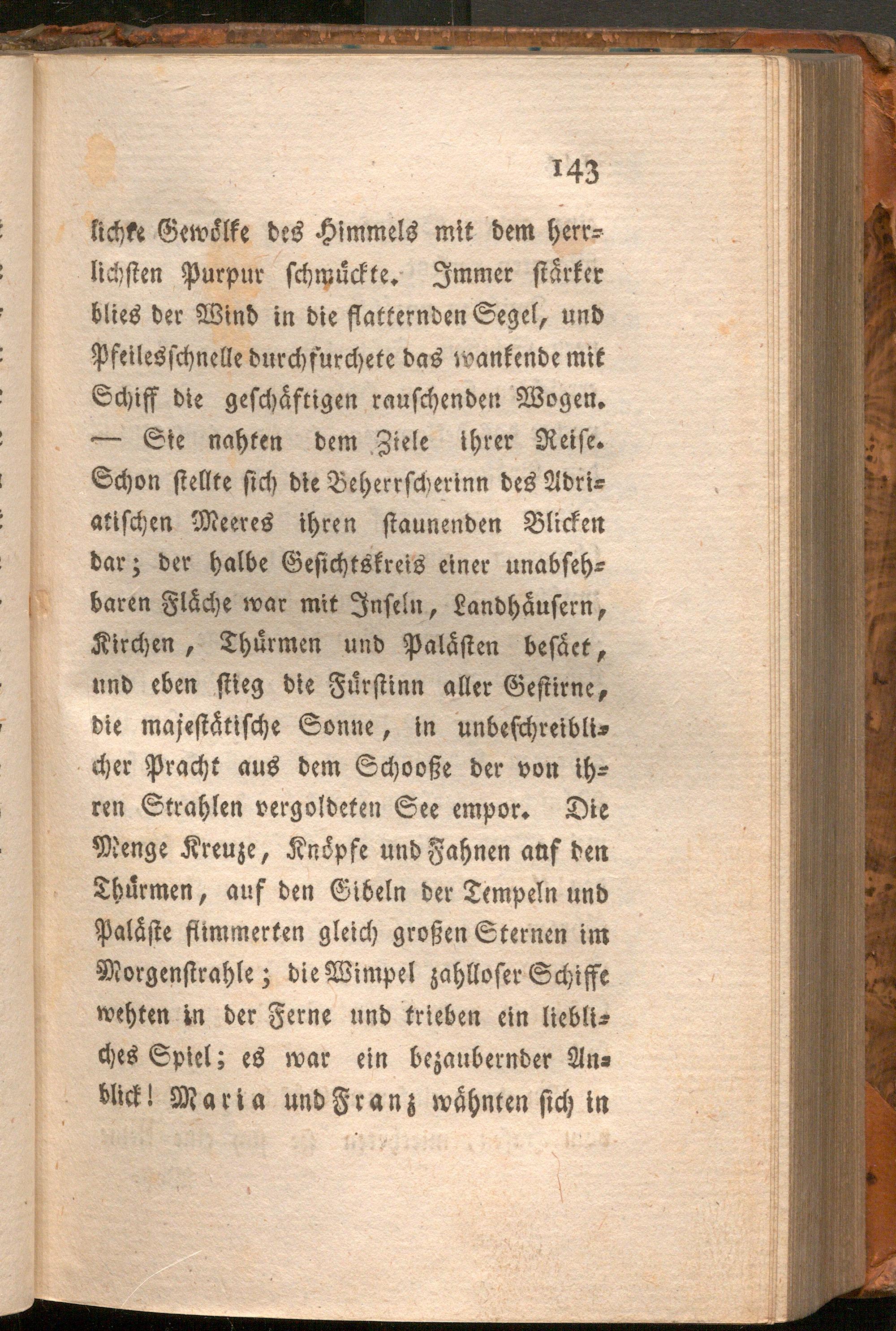 143

lichte Gewölke des Himmels mit dem herrlichsten Purpur schmückte. Immer stärker blies der Wind in die flatternden Segel, und Pfeilesschnelle durchfurchete das wankende mit Schiff die geschäftigen rauschenden Wogen. — Sie nahten dem Ziele ihrer Reise. Schon stellte sich die Beherrscherinn des Adriatischen Meeres ihren staunenden Blicken dar; der halbe Gesichtskreis einer unabsehbaren Fläche war mit Inseln, Landhäusern, Kirchen, Thürmen und Palästen besäet, und eben stieg die Fürstinn aller Gestirne, die majestätische Sonne, in unbeschreiblicher Pracht aus dem Schooße der von ihren Strahlen vergoldeten See empor. Die Menge Kreuze, Knöpfe und Fahnen auf den Thürmen, auf den Gibeln der Tempeln und Paläste flimmerten gleich großen Sternen im Morgenstrahle; die Wimpel zahlloser Schiffe wehten in der Ferne und trieben ein liebliches Spiel; es war ein bezaubernder Anblick! Maria und Franz wähnten sich in